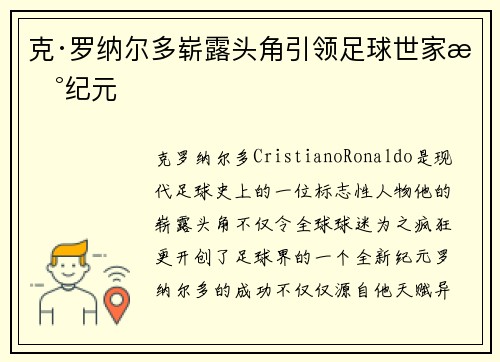 克·罗纳尔多崭露头角引领足球世家æ °纪元

克罗纳尔多CristianoRonaldo是现代足球史上的一位标志性人物他的崭露头角不仅令全球球迷为之疯狂更开创了足球界的一个全新纪元罗纳尔多的成功不仅仅源自他天赋异